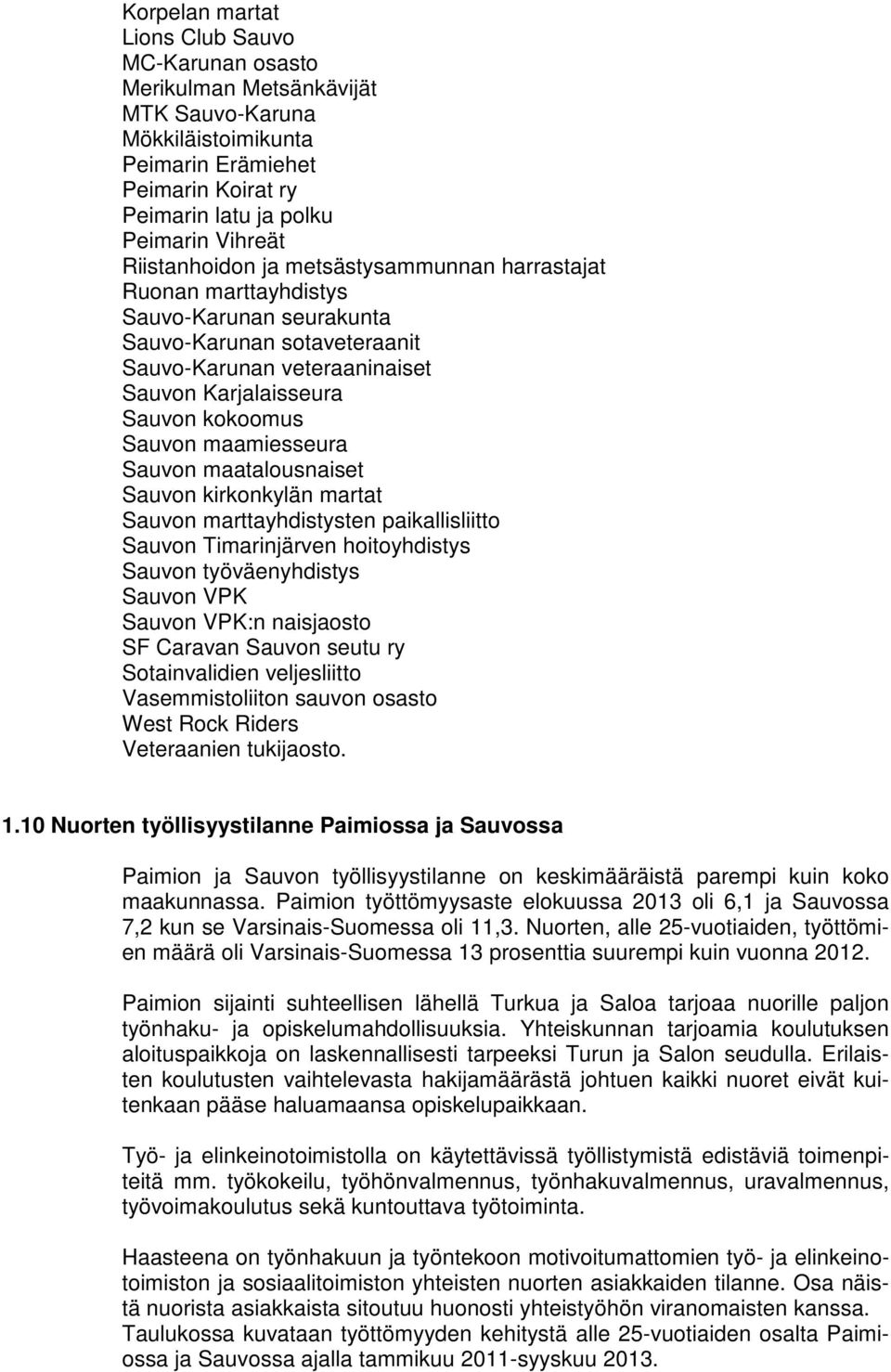 Korpelan martat
Lions Club Sauvo
MC-Karunan osasto
Merikulman Metsänkävijät
MTK Sauvo-Karuna
Mökkiläistoimikunta
Peimarin Erämiehet
Peimarin Koirat ry
Peimarin latu ja polku
Peimarin Vihreät
Riistanhoidon ja metsästysammunnan harrastajat
Ruonan marttayhdistys
Sauvo-Karunan seurakunta
Sauvo-Karunan sotaveteraanit
Sauvo-Karunan veteraaninaiset
Sauvon Karjalaisseura
Sauvon kokoomus
Sauvon maamiesseura
Sauvon maatalousnaiset
Sauvon kirkonkylän martat
Sauvon marttayhdistysten paikallisliitto
Sauvon Timarinjärven hoitoyhdistys
Sauvon työväenyhdistys
Sauvon VPK
Sauvon VPK:n naisjaosto
SF Caravan Sauvon seutu ry
Sotainvalidien veljesliitto
Vasemmistoliiton sauvon osasto
West Rock Riders
Veteraanien tukijaosto.

1.10 Nuorten työllisyystilanne Paimiossa ja Sauvossa

Paimion ja Sauvon työllisyystilanne on keskimääräistä parempi kuin koko maakunnassa. Paimion työttömyysaste elokuussa 2013 oli 6,1 ja Sauvossa 7,2 kun se Varsinais-Suomessa oli 11,3. Nuorten, alle 25-vuotiaiden, työttömien määrä oli Varsinais-Suomessa 13 prosenttia suurempi kuin vuonna 2012.

Paimion sijainti suhteellisen lähellä Turkua ja Saloa tarjoaa nuorille paljon työnhaku- ja opiskelumahdollisuuksia. Yhteiskunnan tarjoamia koulutuksen aloituspaikkoja on laskennallisesti tarpeeksi Turun ja Salon seudulla. Erilaisten koulutusten vaihtelevasta hakijamäärästä johtuen kaikki nuoret eivät kuitenkaan pääse haluamaansa opiskelupaikkaan.

Työ- ja elinkeinotoimistolla on käytettävissä työllistymistä edistäviä toimenpiteitä mm. työkokeilu, työhönvalmennus, työnhakuvalmennus, uravalmennus, työvoimakoulutus sekä kuntouttava työtoiminta.

Haasteena on työnhakuun ja työntekoon motivoitumattomien työ- ja elinkeinotoimiston ja sosiaalitoimiston yhteisten nuorten asiakkaiden tilanne. Osa näistä nuorista asiakkaista sitoutuu huonosti yhteistyöhön viranomaisten kanssa. Taulukossa kuvataan työttömyyden kehitystä alle 25-vuotiaiden osalta Paimiossa ja Sauvossa ajalla tammikuu 2011-syyskuu 2013.